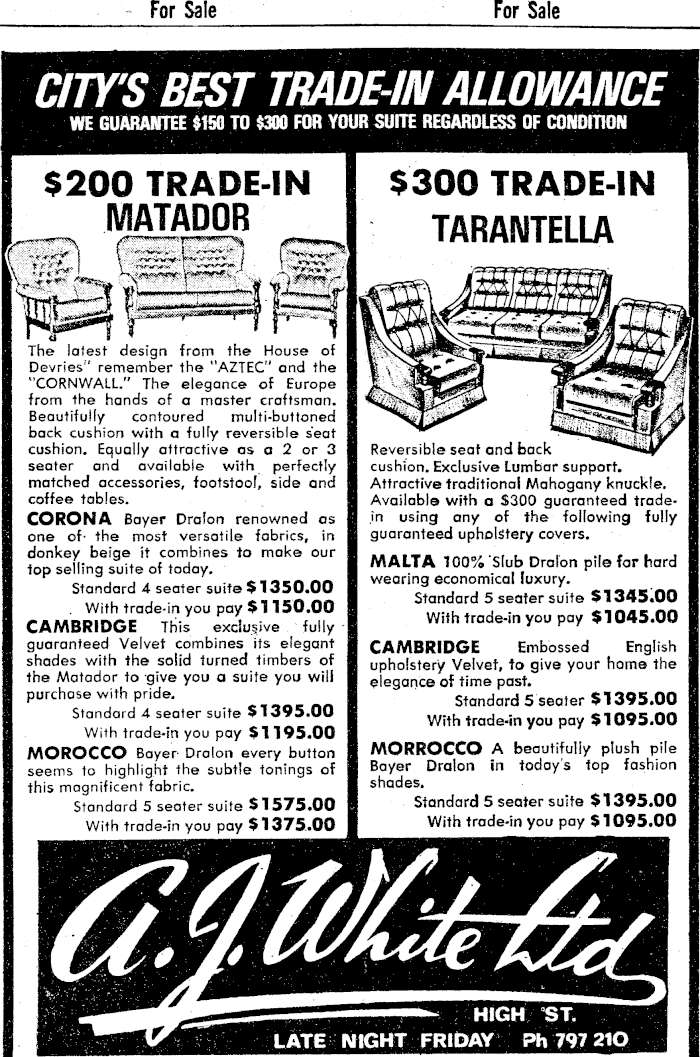 For Sale For Sale

CITY'S BEST TRADE-IN ALLOWANCE
WE GUARANTEE $150 TO $300 FOR YOUR SUITE REGARDLESS OF CONDITION

$200 TRADE-IN
MATADOR

The latest design from the House of Devries" remember the "AZTEC" and the "CORNWALL." The elegance of Europe from the hands of a master craftsman. Beautifully contoured multi-buttoned back cushion with a fully reversible seat cushion. Equally attractive as a 2 or 3 seater and available with perfectly matched accessories, footstool, side and coffee tables.

CORONA Bayer Dralon renowned as one of the most versatile fabrics, in donkey beige it combines to make our top selling suite of today.
Standard 4 seater suite $1350.00
With trade-in you pay $1150.00

CAMBRIDGE This exclusive fully guaranteed Velvet combines its elegant shades with the solid turned timbers of the Matador to give you a suite you will purchase with pride.
Standard 4 seater suite $1395.00
With trade-in you pay $1195.00

MOROCCO Bayer Dralon every button seems to highlight the subtle tonings of this magnificent fabric.
Standard 5 seater suite $1575.00
With trade-in you pay $1375.00

$300 TRADE-IN
TARANTELLA

Reversible seat and back cushion. Exclusive Lumbar support. Attractive traditional Mahogany knuckle. Available with a $300 guaranteed trade-in using any of the following fully guaranteed upholstery covers.

MALTA 100% Slub Dralon pile for hard wearing economical luxury.
Standard 5 seater suite $1345.00
With trade-in you pay $1045.00

CAMBRIDGE Embossed English upholstery Velvet, to give your home the elegance of time past.
Standard 5 seater $1395.00
With trade-in you pay $1095.00

MORROCCO A beautifully plush pile Bayer Dralon in today's top fashion shades.
Standard 5 seater suite $1395.00
With trade-in you pay $1095.00

A. J. White Ltd
HIGH ST.
LATE NIGHT FRIDAY Ph 797 210